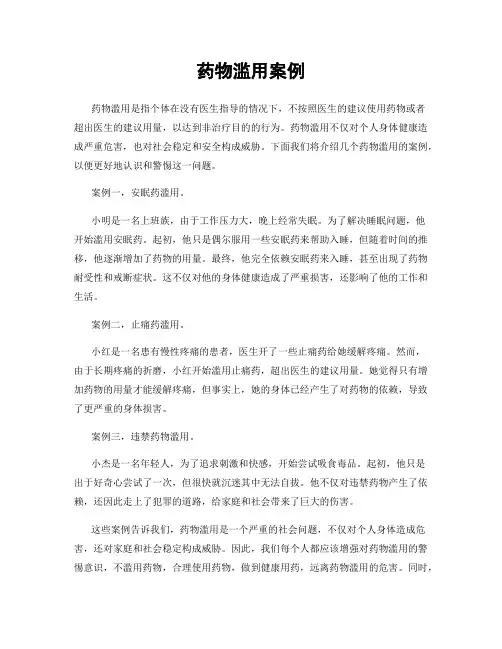 药物滥用案例

药物滥用是指个体在没有医生指导的情况下，不按照医生的建议使用药物或者超出医生的建议用量，以达到非治疗目的的行为。药物滥用不仅对个人身体健康造成严重危害，也对社会稳定和安全构成威胁。下面我们将介绍几个药物滥用的案例，以便更好地认识和警惕这一问题。

案例一，安眠药滥用。

小明是一名上班族，由于工作压力大，晚上经常失眠。为了解决睡眠问题，他开始滥用安眠药。起初，他只是偶尔服用一些安眠药来帮助入睡，但随着时间的推移，他逐渐增加了药物的用量。最终，他完全依赖安眠药来入睡，甚至出现了药物耐受性和戒断症状。这不仅对他的身体健康造成了严重损害，还影响了他的工作和生活。

案例二，止痛药滥用。

小红是一名患有慢性疼痛的患者，医生开了一些止痛药给她缓解疼痛。然而，由于长期疼痛的折磨，小红开始滥用止痛药，超出医生的建议用量。她觉得只有增加药物的用量才能缓解疼痛，但事实上，她的身体已经产生了对药物的依赖，导致了更严重的身体损害。

案例三，违禁药物滥用。

小杰是一名年轻人，为了追求刺激和快感，开始尝试吸食毒品。起初，他只是出于好奇心尝试了一次，但很快就沉迷其中无法自拔。他不仅对违禁药物产生了依赖，还因此走上了犯罪的道路，给家庭和社会带来了巨大的伤害。

这些案例告诉我们，药物滥用是一个严重的社会问题，不仅对个人身体造成危害，还对家庭和社会稳定构成威胁。因此，我们每个人都应该增强对药物滥用的警惕意识，不滥用药物，合理使用药物，做到健康用药，远离药物滥用的危害。同时，